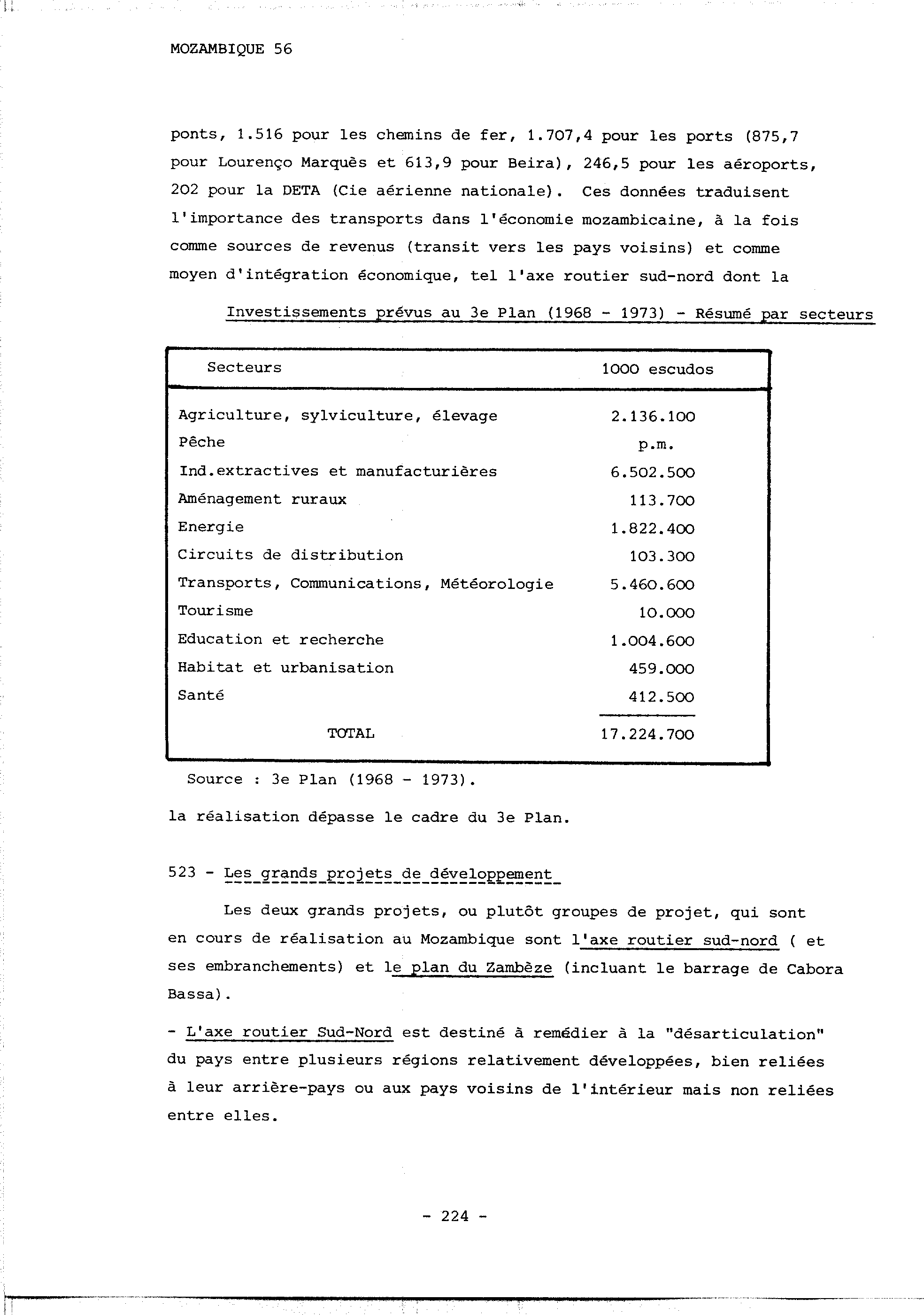 MOZAMBIQUE 56

ponts, 1.516 pour les chemins de fer, 1.707,4 pour les ports (875,7 pour Lourenço Marquès et 613,9 pour Beira), 246,5 pour les aéroports, 202 pour la DETA (Cie aérienne nationale). Ces données traduisent l'importance des transports dans l'économie mozambicaine, à la fois comme sources de revenus (transit vers les pays voisins) et comme moyen d'intégration économique, tel l'axe routier sud-nord dont la

Investissements prévus au 3e Plan (1968 - 1973) - Résumé par secteurs

| Secteurs | 1000 escudos |
|---|---|
| Agriculture, sylviculture, élevage | 2.136.100 |
| Pêche | p.m. |
| Ind.extractives et manufacturières | 6.502.500 |
| Aménagement ruraux | 113.700 |
| Energie | 1.822.400 |
| Circuits de distribution | 103.300 |
| Transports, Communications, Météorologie | 5.460.600 |
| Tourisme | 10.000 |
| Education et recherche | 1.004.600 |
| Habitat et urbanisation | 459.000 |
| Santé | 412.500 |
| TOTAL | 17.224.700 |

Source : 3e Plan (1968 - 1973).

la réalisation dépasse le cadre du 3e Plan.

523 - Les grands projets de développement

Les deux grands projets, ou plutôt groupes de projet, qui sont en cours de réalisation au Mozambique sont l'axe routier sud-nord ( et ses embranchements) et le plan du Zambèze (incluant le barrage de Cabora Bassa).

- L'axe routier Sud-Nord est destiné à remédier à la "désarticulation" du pays entre plusieurs régions relativement développées, bien reliées à leur arrière-pays ou aux pays voisins de l'intérieur mais non reliées entre elles.

- 224 -